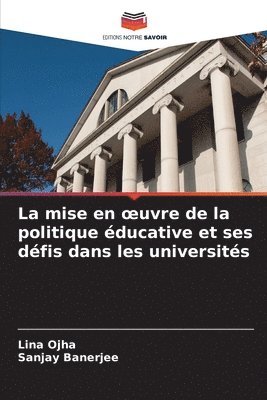 EDITIONS NOTRE SAVOIR

La mise en œuvre de la politique éducative et ses défis dans les universités

Lina Ojha
Sanjay Banerjee